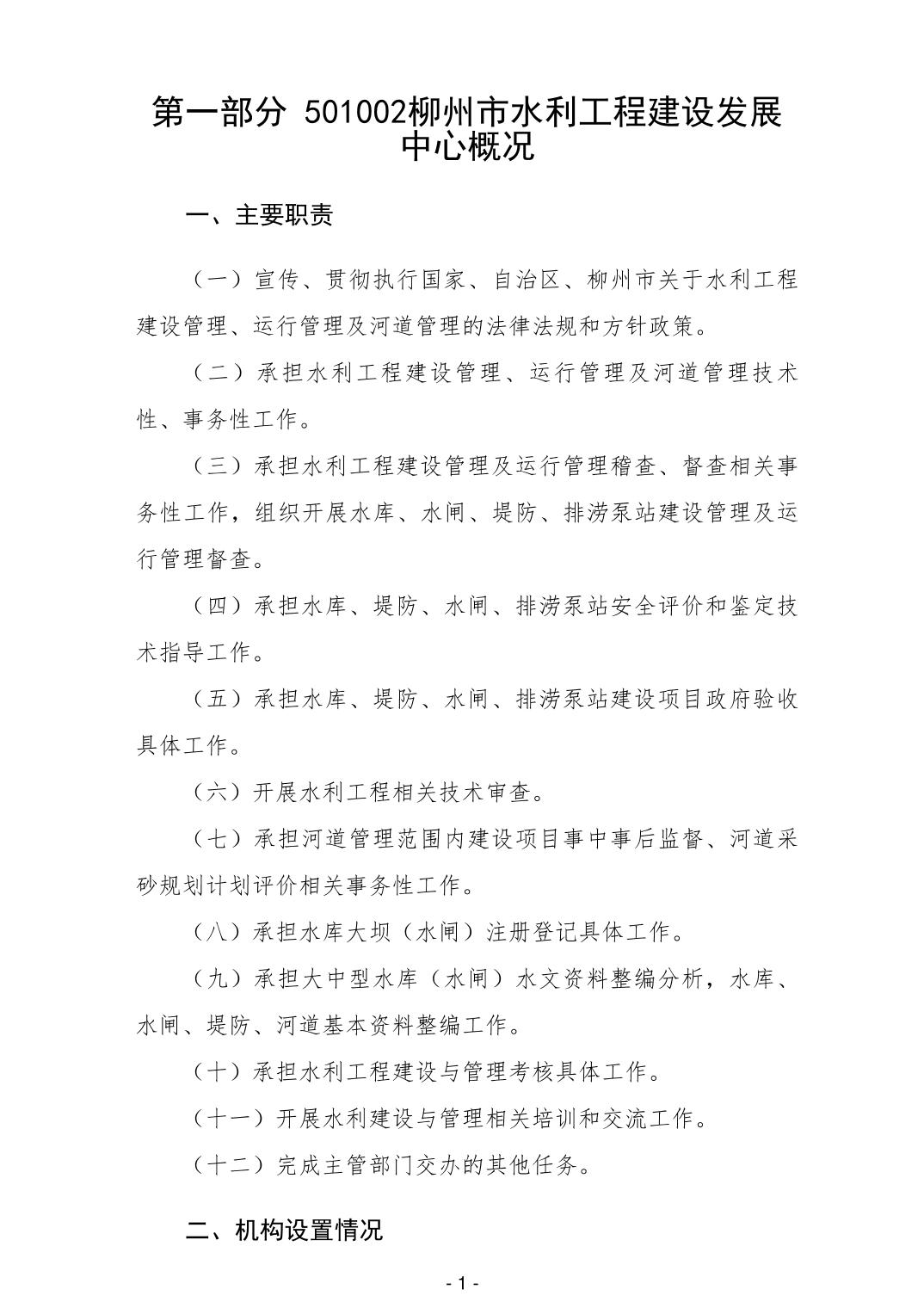 第一部分 501002柳州市水利工程建设发展中心概况

一、主要职责

（一）宣传、贯彻执行国家、自治区、柳州市关于水利工程建设管理、运行管理及河道管理的法律法规和方针政策。

（二）承担水利工程建设管理、运行管理及河道管理技术性、事务性工作。

（三）承担水利工程建设管理及运行管理稽查、督查相关事务性工作，组织开展水库、水闸、堤防、排涝泵站建设管理及运行管理督查。

（四）承担水库、堤防、水闸、排涝泵站安全评价和鉴定技术指导工作。

（五）承担水库、堤防、水闸、排涝泵站建设项目政府验收具体工作。

（六）开展水利工程相关技术审查。

（七）承担河道管理范围内建设项目事中事后监督、河道采砂规划计划评价相关事务性工作。

（八）承担水库大坝（水闸）注册登记具体工作。

（九）承担大中型水库（水闸）水文资料整编分析，水库、水闸、堤防、河道基本资料整编工作。

（十）承担水利工程建设与管理考核具体工作。

（十一）开展水利建设与管理相关培训和交流工作。

（十二）完成主管部门交办的其他任务。

二、机构设置情况

- 1 -